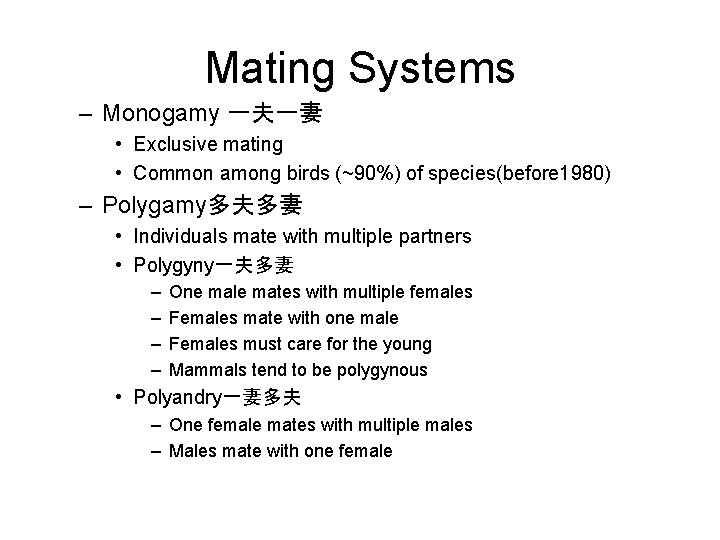 Mating Systems

– Monogamy 一夫一妻
• Exclusive mating
• Common among birds (~90%) of species(before1980)

– Polygamy多夫多妻
• Individuals mate with multiple partners
• Polygyny一夫多妻
– One male mates with multiple females
– Females mate with one male
– Females must care for the young
– Mammals tend to be polygynous
• Polyandry一妻多夫
– One female mates with multiple males
– Males mate with one female